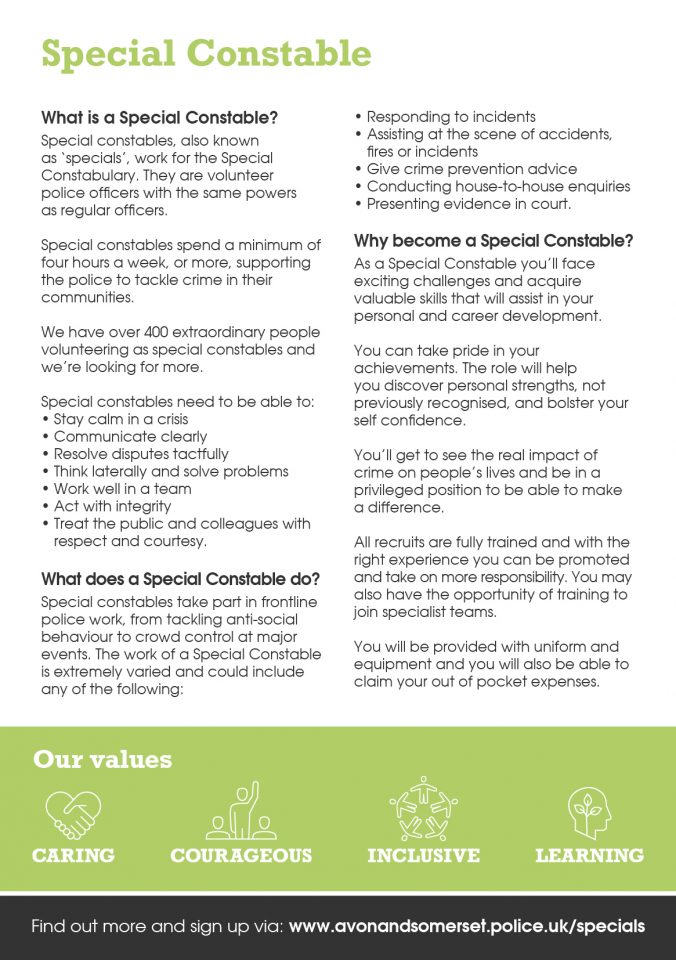 Special Constable

What is a Special Constable?

Special constables, also known as 'specials', work for the Special Constabulary. They are volunteer police officers with the same powers as regular officers.

Special constables spend a minimum of four hours a week, or more, supporting the police to tackle crime in their communities.

We have over 400 extraordinary people volunteering as special constables and we're looking for more.

Special constables need to be able to:
• Stay calm in a crisis
• Communicate clearly
• Resolve disputes tactfully
• Think laterally and solve problems
• Work well in a team
• Act with integrity
• Treat the public and colleagues with respect and courtesy.

What does a Special Constable do?

Special constables take part in frontline police work, from tackling anti-social behaviour to crowd control at major events. The work of a Special Constable is extremely varied and could include any of the following:

• Responding to incidents
• Assisting at the scene of accidents, fires or incidents
• Give crime prevention advice
• Conducting house-to-house enquiries
• Presenting evidence in court.

Why become a Special Constable?

As a Special Constable you'll face exciting challenges and acquire valuable skills that will assist in your personal and career development.

You can take pride in your achievements. The role will help you discover personal strengths, not previously recognised, and bolster your self confidence.

You'll get to see the real impact of crime on people's lives and be in a privileged position to be able to make a difference.

All recruits are fully trained and with the right experience you can be promoted and take on more responsibility. You may also have the opportunity of training to join specialist teams.

You will be provided with uniform and equipment and you will also be able to claim your out of pocket expenses.

Our values

CARING COURAGEOUS INCLUSIVE LEARNING

Find out more and sign up via: www.avonandsomerset.police.uk/specials